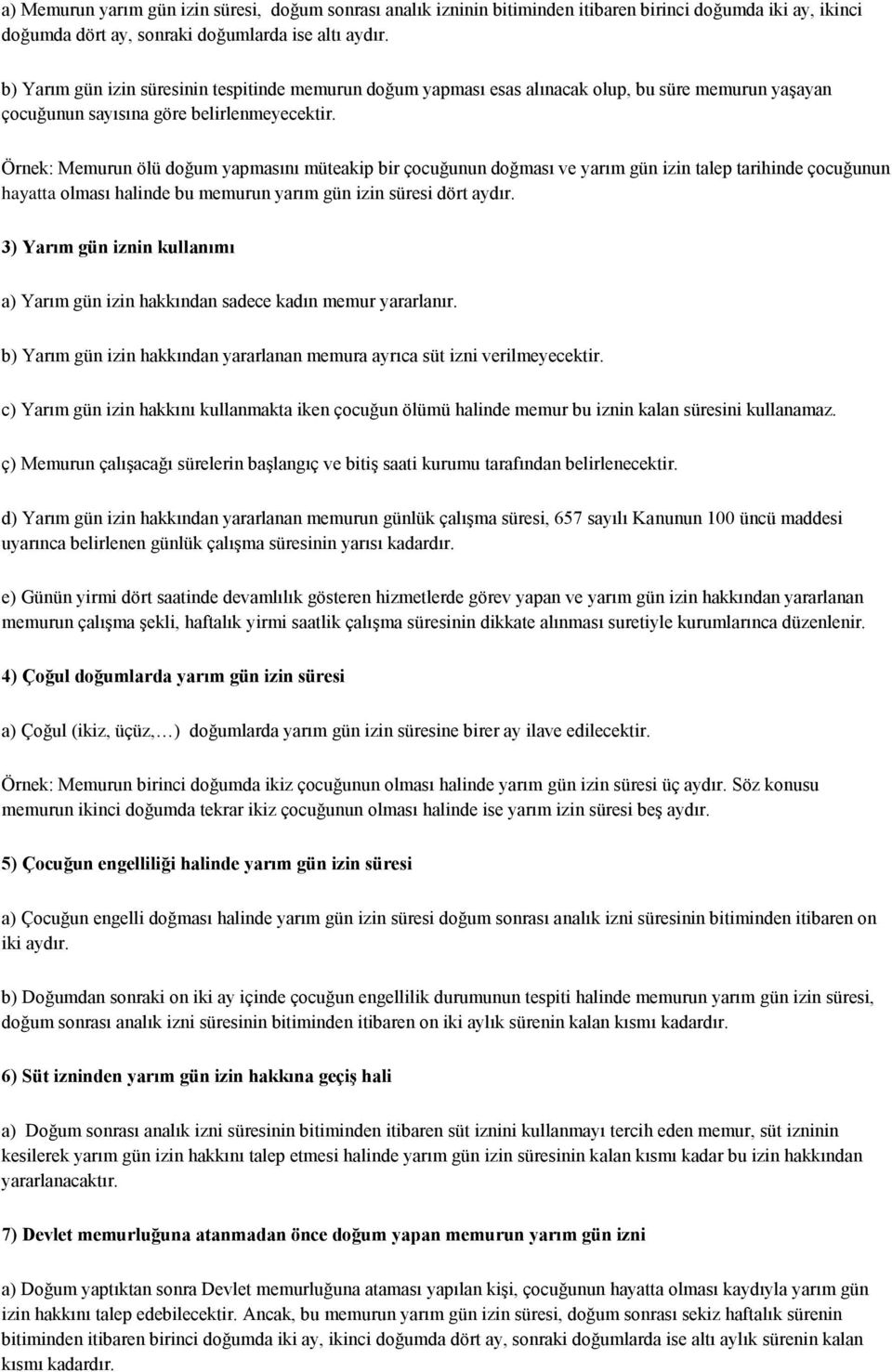 a) Memurun yarım gün izin süresi, doğum sonrası analık izninin bitiminden itibaren birinci doğumda iki ay, ikinci doğumda dört ay, sonraki doğumlarda ise altı aydır.

b) Yarım gün izin süresinin tespitinde memurun doğum yapması esas alınacak olup, bu süre memurun yaşayan çocuğunun sayısına göre belirlenmeyecektir.

Örnek: Memurun ölü doğum yapmasını müteakip bir çocuğunun doğması ve yarım gün izin talep tarihinde çocuğunun hayatta olması halinde bu memurun yarım gün izin süresi dört aydır.

3) Yarım gün iznin kullanımı

a) Yarım gün izin hakkından sadece kadın memur yararlanır.

b) Yarım gün izin hakkından yararlanan memura ayrıca süt izni verilmeyecektir.

c) Yarım gün izin hakkını kullanmakta iken çocuğun ölümü halinde memur bu iznin kalan süresini kullanamaz.

ç) Memurun çalışacağı sürelerin başlangıç ve bitiş saati kurumu tarafından belirlenecektir.

d) Yarım gün izin hakkından yararlanan memurun günlük çalışma süresi, 657 sayılı Kanunun 100 üncü maddesi uyarınca belirlenen günlük çalışma süresinin yarısı kadardır.

e) Günün yirmi dört saatinde devamlılık gösteren hizmetlerde görev yapan ve yarım gün izin hakkından yararlanan memurun çalışma şekli, haftalık yirmi saatlik çalışma süresinin dikkate alınması suretiyle kurumlarınca düzenlenir.

4) Çoğul doğumlarda yarım gün izin süresi

a) Çoğul (ikiz, üçüz,…) doğumlarda yarım gün izin süresine birer ay ilave edilecektir.

Örnek: Memurun birinci doğumda ikiz çocuğunun olması halinde yarım gün izin süresi üç aydır. Söz konusu memurun ikinci doğumda tekrar ikiz çocuğunun olması halinde ise yarım izin süresi beş aydır.

5) Çocuğun engelliliği halinde yarım gün izin süresi

a) Çocuğun engelli doğması halinde yarım gün izin süresi doğum sonrası analık izni süresinin bitiminden itibaren on iki aydır.

b) Doğumdan sonraki on iki ay içinde çocuğun engellilik durumunun tespiti halinde memurun yarım gün izin süresi, doğum sonrası analık izni süresinin bitiminden itibaren on iki aylık sürenin kalan kısmı kadardır.

6) Süt izninden yarım gün izin hakkına geçiş hali

a) Doğum sonrası analık izni süresinin bitiminden itibaren süt iznini kullanmayı tercih eden memur, süt izninin kesilerek yarım gün izin hakkını talep etmesi halinde yarım gün izin süresinin kalan kısmı kadar bu izin hakkından yararlanacaktır.

7) Devlet memurluğuna atanmadan önce doğum yapan memurun yarım gün izni

a) Doğum yaptıktan sonra Devlet memurluğuna ataması yapılan kişi, çocuğunun hayatta olması kaydıyla yarım gün izin hakkını talep edebilecektir. Ancak, bu memurun yarım gün izin süresi, doğum sonrası sekiz haftalık sürenin bitiminden itibaren birinci doğumda iki ay, ikinci doğumda dört ay, sonraki doğumlarda ise altı aylık sürenin kalan kısmı kadardır.